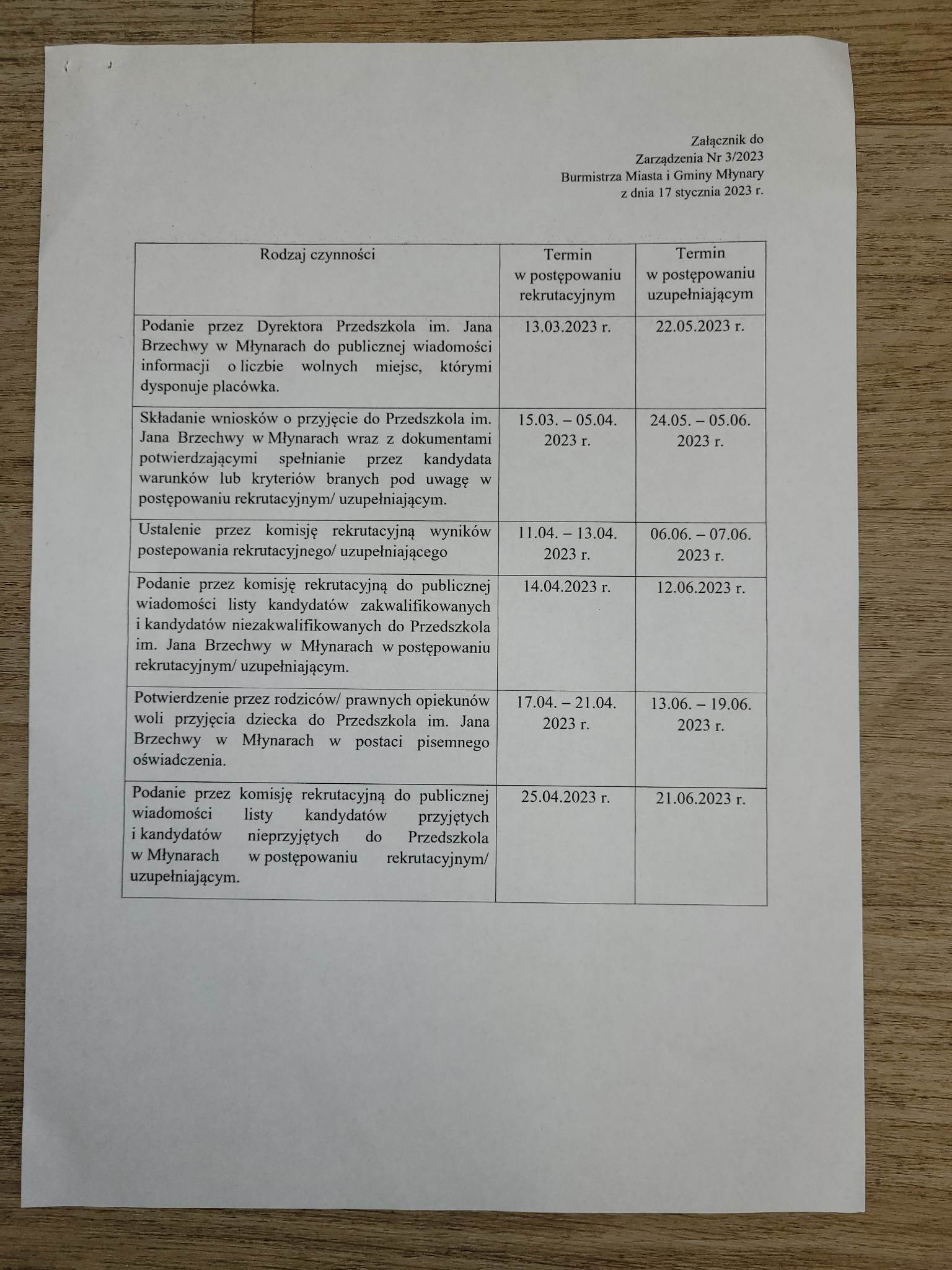 Załącznik do
Zarządzenia Nr 3/2023
Burmistrza Miasta i Gminy Młynary
z dnia 17 stycznia 2023 r.

| Rodzaj czynności | Termin w postępowaniu rekrutacyjnym | Termin w postępowaniu uzupełniającym |
|---|---|---|
| Podanie przez Dyrektora Przedszkola im. Jana Brzechwy w Młynarach do publicznej wiadomości informacji o liczbie wolnych miejsc, którymi dysponuje placówka. | 13.03.2023 r. | 22.05.2023 r. |
| Składanie wniosków o przyjęcie do Przedszkola im. Jana Brzechwy w Młynarach wraz z dokumentami potwierdzającymi spełnianie przez kandydata warunków lub kryteriów branych pod uwagę w postępowaniu rekrutacyjnym/ uzupełniającym. | 15.03. – 05.04. 2023 r. | 24.05. – 05.06. 2023 r. |
| Ustalenie przez komisję rekrutacyjną wyników postepowania rekrutacyjnego/ uzupełniającego | 11.04. – 13.04. 2023 r. | 06.06. – 07.06. 2023 r. |
| Podanie przez komisję rekrutacyjną do publicznej wiadomości listy kandydatów zakwalifikowanych i kandydatów niezakwalifikowanych do Przedszkola im. Jana Brzechwy w Młynarach w postępowaniu rekrutacyjnym/ uzupełniającym. | 14.04.2023 r. | 12.06.2023 r. |
| Potwierdzenie przez rodziców/ prawnych opiekunów woli przyjęcia dziecka do Przedszkola im. Jana Brzechwy w Młynarach w postaci pisemnego oświadczenia. | 17.04. – 21.04. 2023 r. | 13.06. – 19.06. 2023 r. |
| Podanie przez komisję rekrutacyjną do publicznej wiadomości listy kandydatów przyjętych i kandydatów nieprzyjętych do Przedszkola w Młynarach w postępowaniu rekrutacyjnym/ uzupełniającym. | 25.04.2023 r. | 21.06.2023 r. |